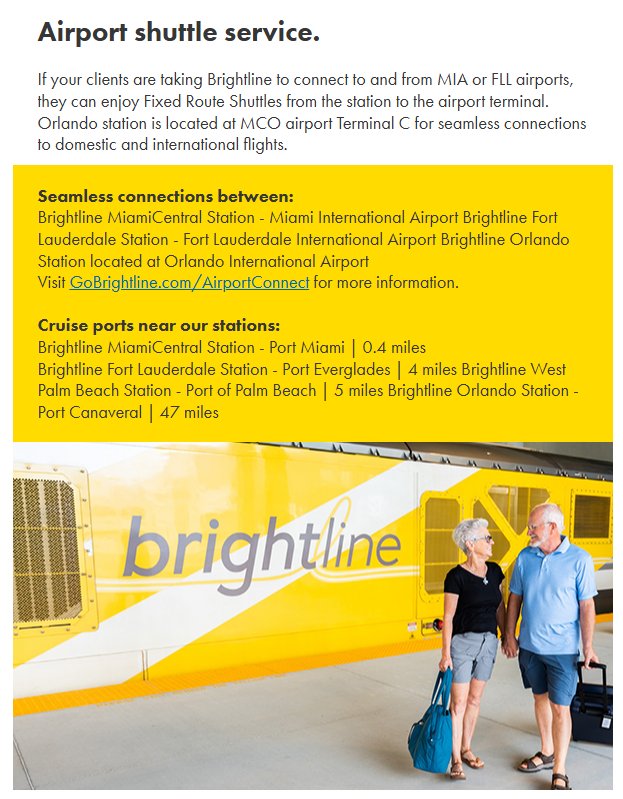 Airport shuttle service.

If your clients are taking Brightline to connect to and from MIA or FLL airports, they can enjoy Fixed Route Shuttles from the station to the airport terminal. Orlando station is located at MCO airport Terminal C for seamless connections to domestic and international flights.

Seamless connections between:
Brightline MiamiCentral Station - Miami International Airport Brightline Fort Lauderdale Station - Fort Lauderdale International Airport Brightline Orlando Station located at Orlando International Airport
Visit GoBrightline.com/AirportConnect for more information.

Cruise ports near our stations:
Brightline MiamiCentral Station - Port Miami | 0.4 miles
Brightline Fort Lauderdale Station - Port Everglades | 4 miles Brightline West Palm Beach Station - Port of Palm Beach | 5 miles Brightline Orlando Station - Port Canaveral | 47 miles

brightline